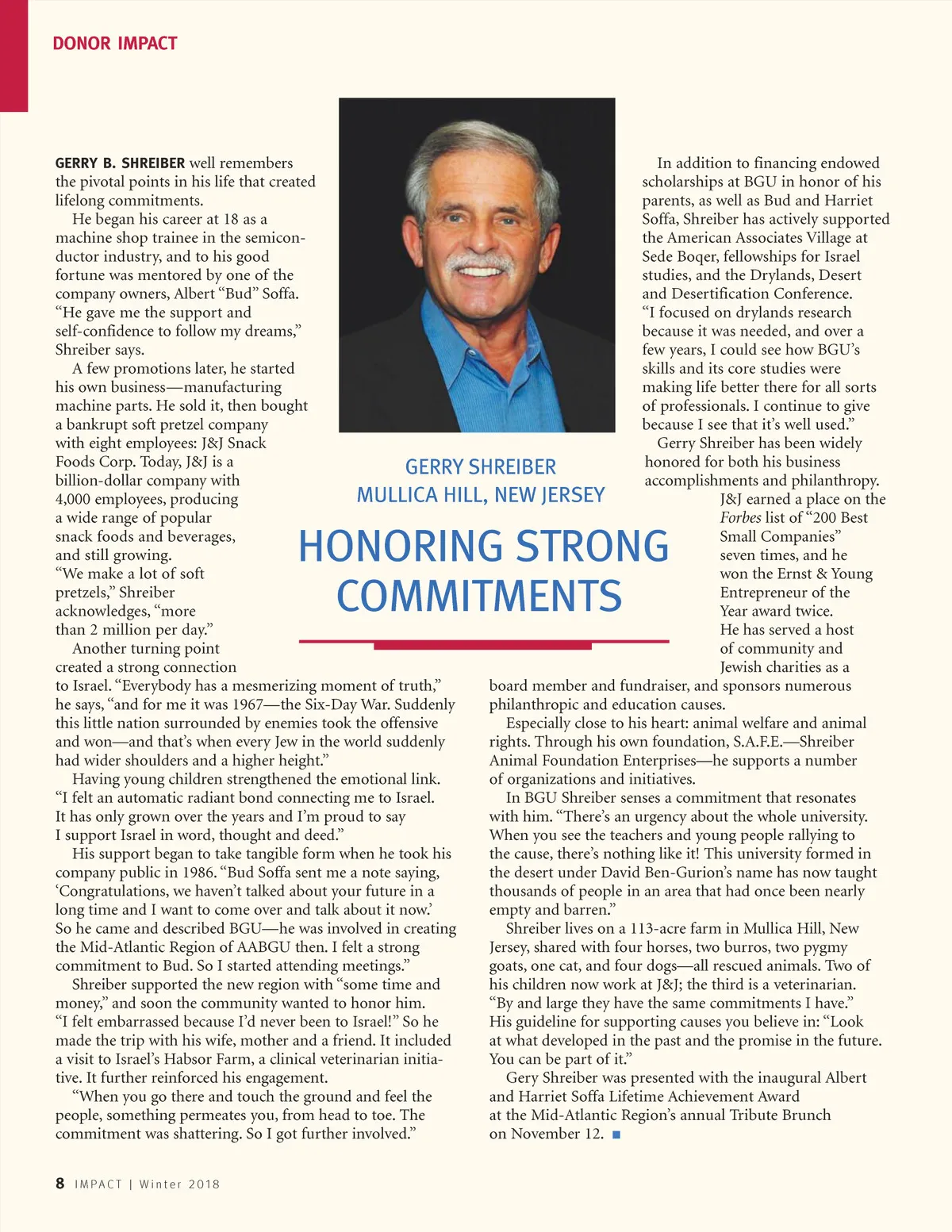 DONOR IMPACT

GERRY SHREIBER
MULLICA HILL, NEW JERSEY

HONORING STRONG COMMITMENTS

GERRY B. SHREIBER well remembers the pivotal points in his life that created lifelong commitments.

He began his career at 18 as a machine shop trainee in the semiconductor industry, and to his good fortune was mentored by one of the company owners, Albert “Bud” Soffa. “He gave me the support and self-confidence to follow my dreams,” Shreiber says.

A few promotions later, he started his own business—manufacturing machine parts. He sold it, then bought a bankrupt soft pretzel company with eight employees: J&J Snack Foods Corp. Today, J&J is a billion-dollar company with 4,000 employees, producing a wide range of popular snack foods and beverages, and still growing. “We make a lot of soft pretzels,” Shreiber acknowledges, “more than 2 million per day.”

Another turning point created a strong connection to Israel. “Everybody has a mesmerizing moment of truth,” he says, “and for me it was 1967—the Six-Day War. Suddenly this little nation surrounded by enemies took the offensive and won—and that’s when every Jew in the world suddenly had wider shoulders and a higher height.”

Having young children strengthened the emotional link. “I felt an automatic radiant bond connecting me to Israel. It has only grown over the years and I’m proud to say I support Israel in word, thought and deed.”

His support began to take tangible form when he took his company public in 1986. “Bud Soffa sent me a note saying, ‘Congratulations, we haven’t talked about your future in a long time and I want to come over and talk about it now.’ So he came and described BGU—he was involved in creating the Mid-Atlantic Region of AABGU then. I felt a strong commitment to Bud. So I started attending meetings.”

Shreiber supported the new region with “some time and money,” and soon the community wanted to honor him. “I felt embarrassed because I’d never been to Israel!” So he made the trip with his wife, mother and a friend. It included a visit to Israel’s Habsor Farm, a clinical veterinarian initiative. It further reinforced his engagement.

“When you go there and touch the ground and feel the people, something permeates you, from head to toe. The commitment was shattering. So I got further involved.”

In addition to financing endowed scholarships at BGU in honor of his parents, as well as Bud and Harriet Soffa, Shreiber has actively supported the American Associates Village at Sede Boqer, fellowships for Israel studies, and the Drylands, Desert and Desertification Conference. “I focused on drylands research because it was needed, and over a few years, I could see how BGU’s skills and its core studies were making life better there for all sorts of professionals. I continue to give because I see that it’s well used.”

Gerry Shreiber has been widely honored for both his business accomplishments and philanthropy. J&J earned a place on the Forbes list of “200 Best Small Companies” seven times, and he won the Ernst & Young Entrepreneur of the Year award twice. He has served a host of community and Jewish charities as a board member and fundraiser, and sponsors numerous philanthropic and education causes.

Especially close to his heart: animal welfare and animal rights. Through his own foundation, S.A.F.E.—Shreiber Animal Foundation Enterprises—he supports a number of organizations and initiatives.

In BGU Shreiber senses a commitment that resonates with him. “There’s an urgency about the whole university. When you see the teachers and young people rallying to the cause, there’s nothing like it! This university formed in the desert under David Ben-Gurion’s name has now taught thousands of people in an area that had once been nearly empty and barren.”

Shreiber lives on a 113-acre farm in Mullica Hill, New Jersey, shared with four horses, two burros, two pygmy goats, one cat, and four dogs—all rescued animals. Two of his children now work at J&J; the third is a veterinarian. “By and large they have the same commitments I have.” His guideline for supporting causes you believe in: “Look at what developed in the past and the promise in the future. You can be part of it.”

Gery Shreiber was presented with the inaugural Albert and Harriet Soffa Lifetime Achievement Award at the Mid-Atlantic Region’s annual Tribute Brunch on November 12. ■

8 IMPACT | Winter 2018